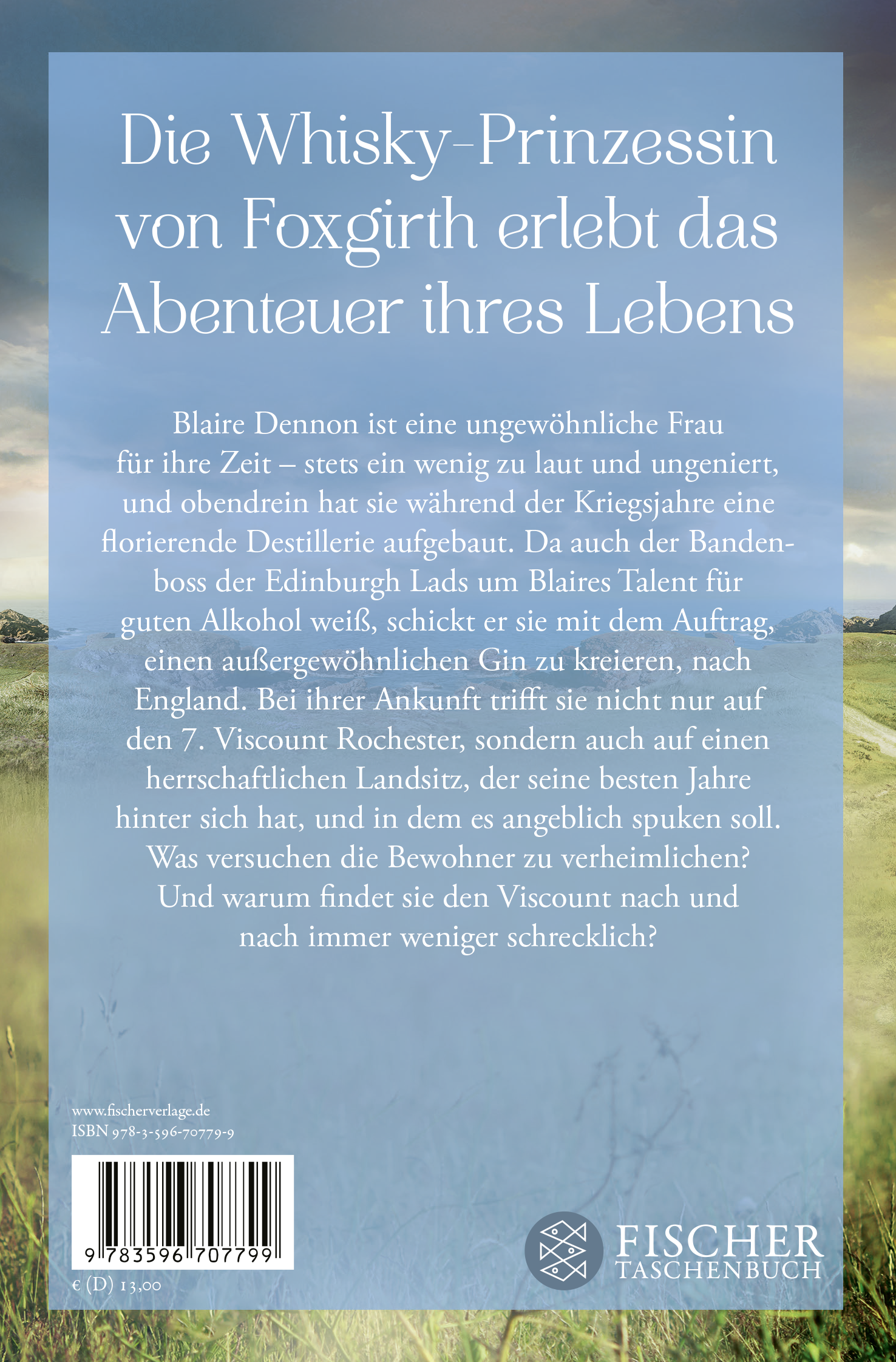 Die Whisky-Prinzessin von Foxgirth erlebt das Abenteuer ihres Lebens

Blaire Dennon ist eine ungewöhnliche Frau für ihre Zeit – stets ein wenig zu laut und ungeniert, und obendrein hat sie während der Kriegsjahre eine florierende Destillerie aufgebaut. Da auch der Bandenboss der Edinburgh Lads um Blaires Talent für guten Alkohol weiß, schickt er sie mit dem Auftrag, einen außergewöhnlichen Gin zu kreieren, nach England. Bei ihrer Ankunft trifft sie nicht nur auf den 7. Viscount Rochester, sondern auch auf einen herrschaftlichen Landsitz, der seine besten Jahre hinter sich hat, und in dem es angeblich spuken soll. Was versuchen die Bewohner zu verheimlichen? Und warum findet sie den Viscount nach und nach immer weniger schrecklich?

www.fischerverlage.de
ISBN 978-3-596-70779-9

9 783596 707799

€ (D) 13,00

FISCHER
TASCHENBUCH